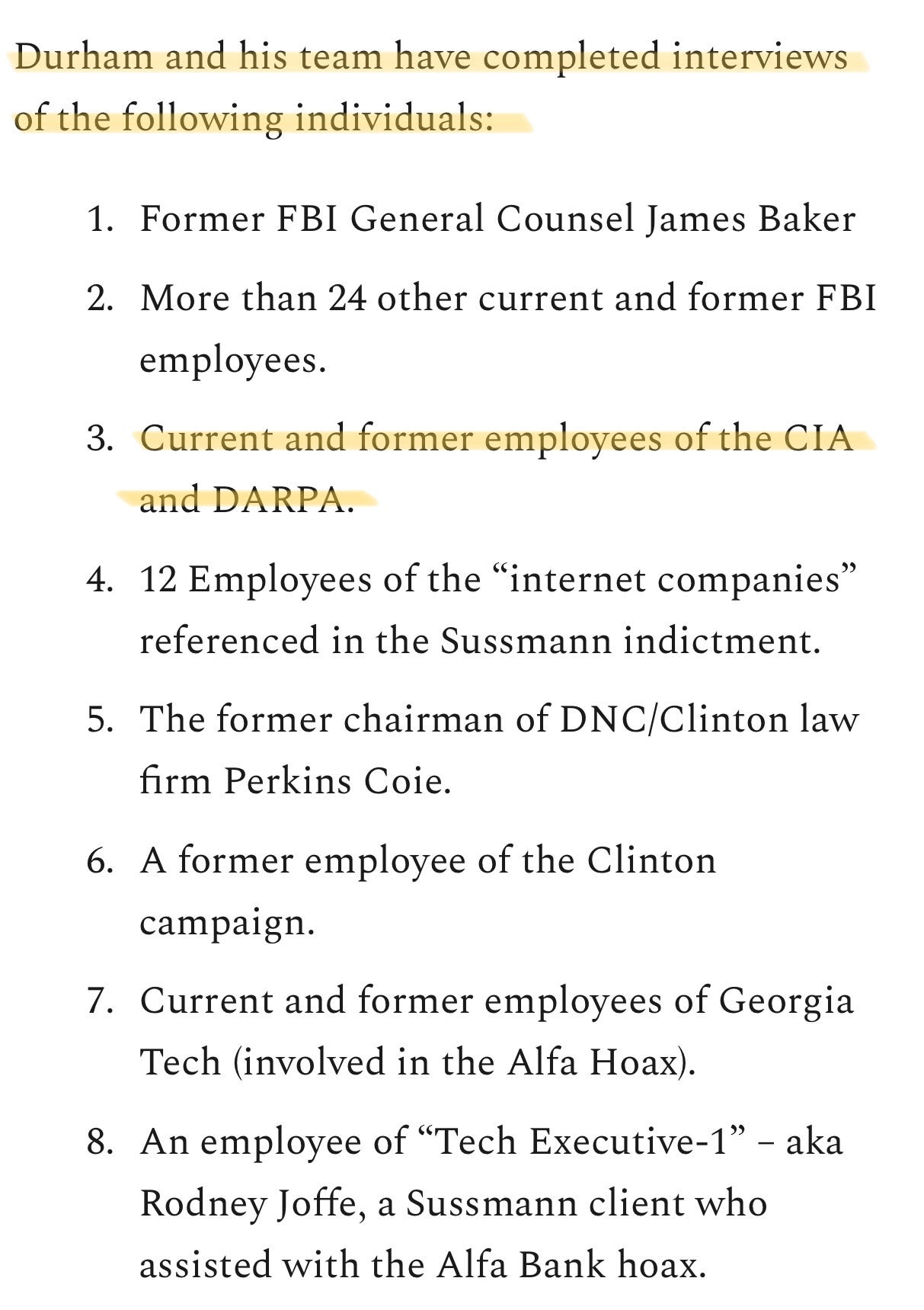 Durham and his team have completed interviews of the following individuals:

1. Former FBI General Counsel James Baker
2. More than 24 other current and former FBI employees.
3. Current and former employees of the CIA and DARPA.
4. 12 Employees of the “internet companies” referenced in the Sussmann indictment.
5. The former chairman of DNC/Clinton law firm Perkins Coie.
6. A former employee of the Clinton campaign.
7. Current and former employees of Georgia Tech (involved in the Alfa Hoax).
8. An employee of “Tech Executive-1” – aka Rodney Joffe, a Sussmann client who assisted with the Alfa Bank hoax.